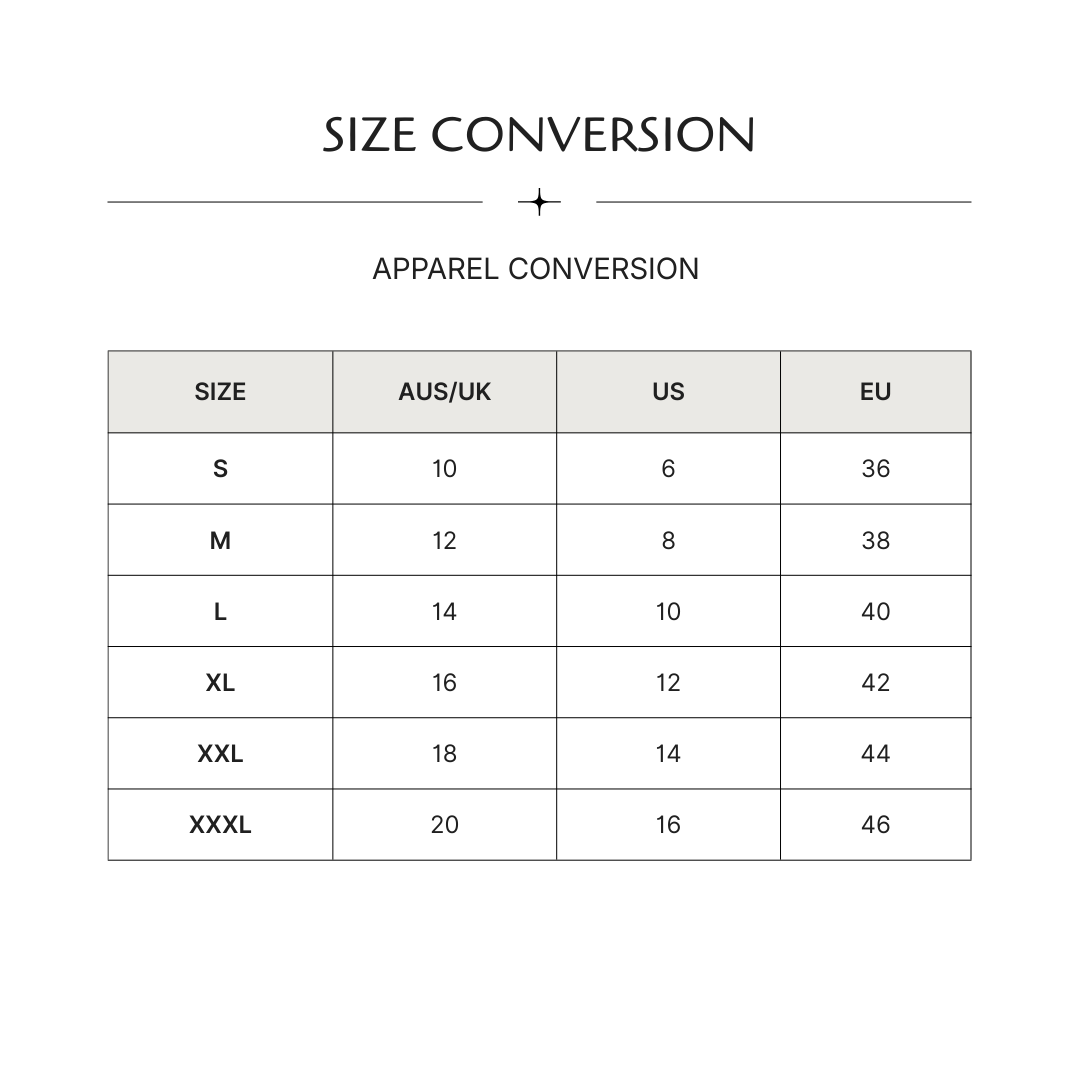 SIZE CONVERSION

APPAREL CONVERSION

| SIZE | AUS/UK | US | EU |
|---|---|---|---|
| S | 10 | 6 | 36 |
| M | 12 | 8 | 38 |
| L | 14 | 10 | 40 |
| XL | 16 | 12 | 42 |
| XXL | 18 | 14 | 44 |
| XXXL | 20 | 16 | 46 |